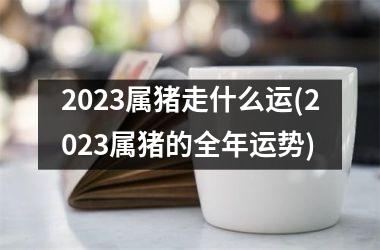 2023属猪走什么运(2023属猪的全年运势)